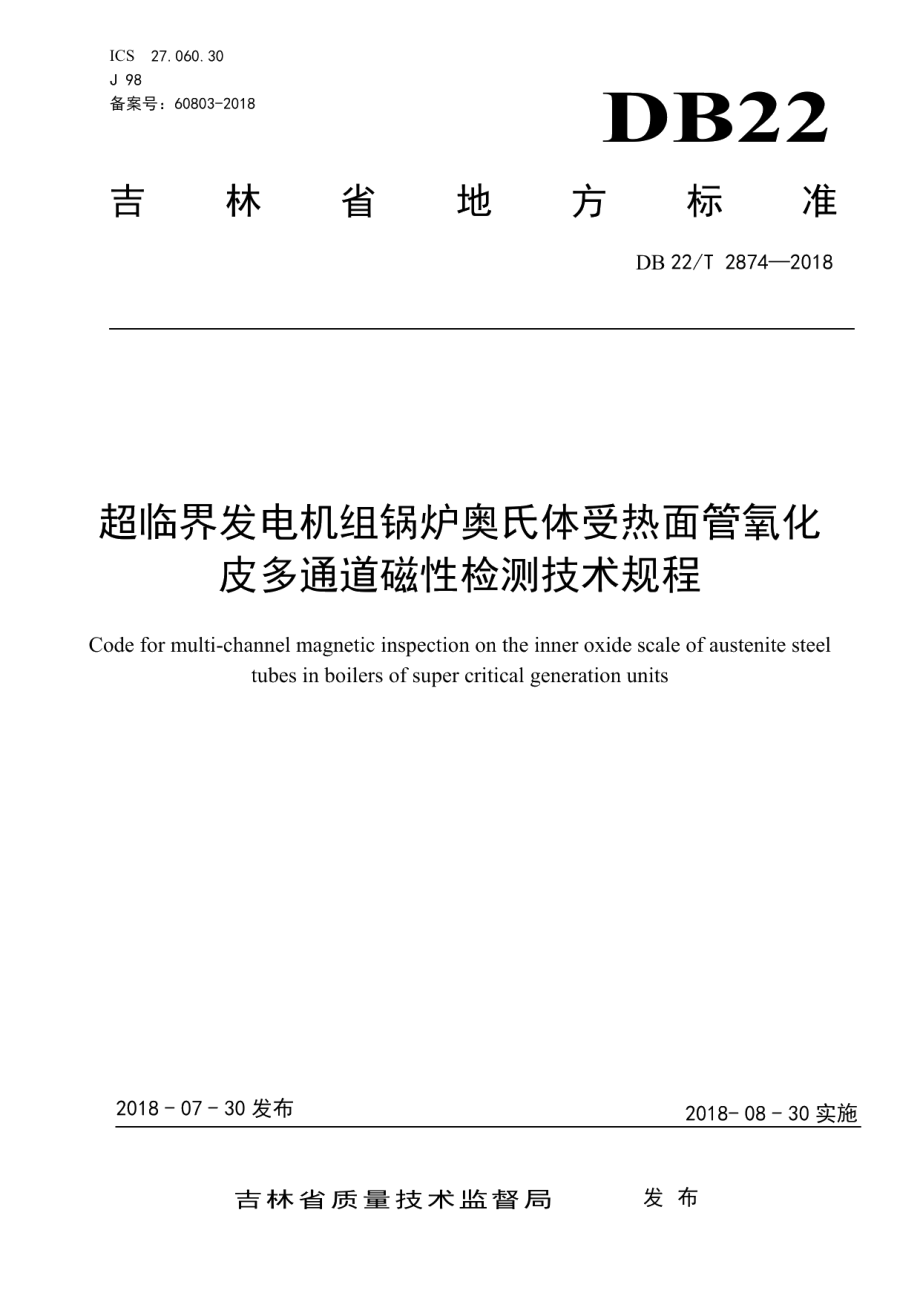 ICS 27.060.30
J 98
备案号：60803-2018

DB22

吉 林 省 地 方 标 准

DB 22/T 2874—2018

超临界发电机组锅炉奥氏体受热面管氧化皮多通道磁性检测技术规程

Code for multi-channel magnetic inspection on the inner oxide scale of austenite steel tubes in boilers of super critical generation units

2018 - 07 - 30 发布

2018- 08 - 30 实施

吉林省质量技术监督局 发 布